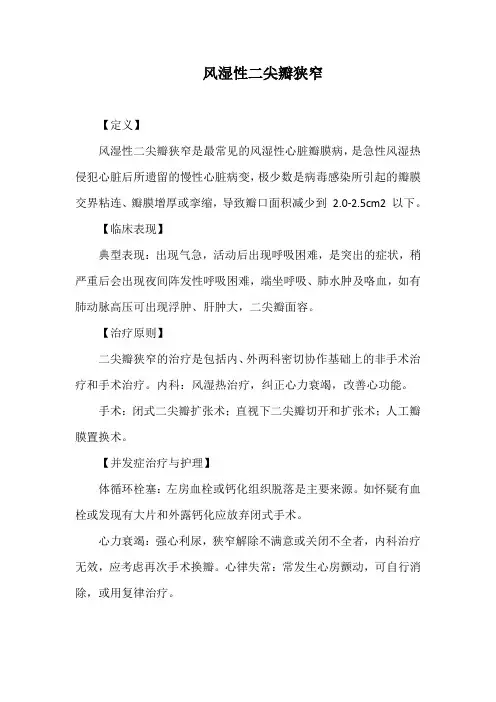 风湿性二尖瓣狭窄

【定义】

风湿性二尖瓣狭窄是最常见的风湿性心脏瓣膜病，是急性风湿热侵犯心脏后所遗留的慢性心脏病变，极少数是病毒感染所引起的瓣膜交界粘连、瓣膜增厚或挛缩，导致瓣口面积减少到 2.0-2.5cm2 以下。

【临床表现】

典型表现：出现气急，活动后出现呼吸困难，是突出的症状，稍严重后会出现夜间阵发性呼吸困难，端坐呼吸、肺水肿及咯血，如有肺动脉高压可出现浮肿、肝肿大，二尖瓣面容。

【治疗原则】

二尖瓣狭窄的治疗是包括内、外两科密切协作基础上的非手术治疗和手术治疗。内科：风湿热治疗，纠正心力衰竭，改善心功能。

手术：闭式二尖瓣扩张术；直视下二尖瓣切开和扩张术；人工瓣膜置换术。

【并发症治疗与护理】

体循环栓塞：左房血栓或钙化组织脱落是主要来源。如怀疑有血栓或发现有大片和外露钙化应放弃闭式手术。

心力衰竭：强心利尿，狭窄解除不满意或关闭不全者，内科治疗无效，应考虑再次手术换瓣。心律失常：常发生心房颤动，可自行消除，或用复律治疗。